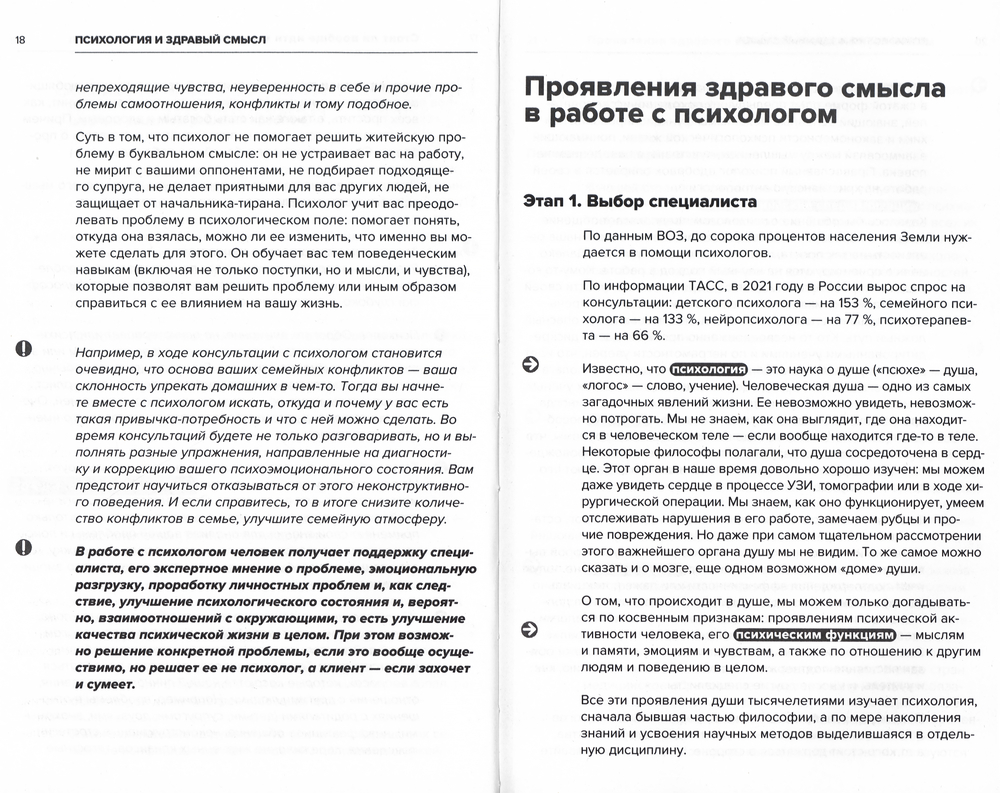 18 ПСИХОЛОГИЯ И ЗДРАВЫЙ СМЫСЛ

непреходящие чувства, неуверенность в себе и прочие проблемы самоотношения, конфликты и тому подобное.

Суть в том, что психолог не помогает решить житейскую проблему в буквальном смысле: он не устраивает вас на работу, не мирит с вашими оппонентами, не подбирает подходящего супруга, не делает приятными для вас других людей, не защищает от начальника-тирана. Психолог учит вас преодолевать проблему в психологическом поле: помогает понять, откуда она взялась, можно ли ее изменить, что именно вы можете сделать для этого. Он обучает вас тем поведенческим навыкам (включая не только поступки, но и мысли, и чувства), которые позволят вам решить проблему или иным образом справиться с ее влиянием на вашу жизнь.

Например, в ходе консультации с психологом становится очевидно, что основа ваших семейных конфликтов — ваша склонность упрекать домашних в чем-то. Тогда вы начнете вместе с психологом искать, откуда и почему у вас есть такая привычка-потребность и что с ней можно сделать. Во время консультаций будете не только разговаривать, но и выполнять разные упражнения, направленные на диагностику и коррекцию вашего психоэмоционального состояния. Вам предстоит научиться отказываться от этого неконструктивного поведения. И если справитесь, то в итоге снизите количество конфликтов в семье, улучшите семейную атмосферу.

В работе с психологом человек получает поддержку специалиста, его экспертное мнение о проблеме, эмоциональную разгрузку, проработку личностных проблем и, как следствие, улучшение психологического состояния и, вероятно, взаимоотношений с окружающими, то есть улучшение качества психической жизни в целом. При этом возможно решение конкретной проблемы, если это вообще осуществимо, но решает ее не психолог, а клиент — если захочет и сумеет.

Проявления здравого смысла в работе с психологом

Этап 1. Выбор специалиста

По данным ВОЗ, до сорока процентов населения Земли нуждается в помощи психологов.

По информации ТАСС, в 2021 году в России вырос спрос на консультации: детского психолога — на 153 %, семейного психолога — на 133 %, нейропсихолога — на 77 %, психотерапевта — на 66 %.

Известно, что психология — это наука о душе («псюхе» — душа, «логос» — слово, учение). Человеческая душа — одно из самых загадочных явлений жизни. Ее невозможно увидеть, невозможно потрогать. Мы не знаем, как она выглядит, где она находится в человеческом теле — если вообще находится где-то в теле. Некоторые философы полагали, что душа сосредоточена в сердце. Этот орган в наше время довольно хорошо изучен: мы можем даже увидеть сердце в процессе УЗИ, томографии или в ходе хирургической операции. Мы знаем, как оно функционирует, умеем отслеживать нарушения в его работе, замечаем рубцы и прочие повреждения. Но даже при самом тщательном рассмотрении этого важнейшего органа душу мы не видим. То же самое можно сказать и о мозге, еще одном возможном «доме» души.

О том, что происходит в душе, мы можем только догадываться по косвенным признакам: проявлениям психической активности человека, его психическим функциям — мыслям и памяти, эмоциям и чувствам, а также по отношению к другим людям и поведению в целом.

Все эти проявления души тысячелетиями изучает психология, сначала бывшая частью философии, а по мере накопления знаний и усвоения научных методов выделившаяся в отдельную дисциплину.